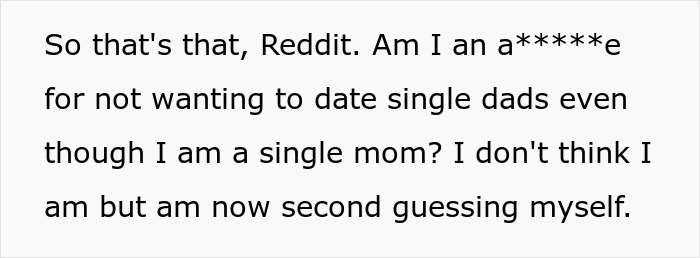 So that's that, Reddit. Am I an a*****e for not wanting to date single dads even though I am a single mom? I don't think I am but am now second guessing myself.